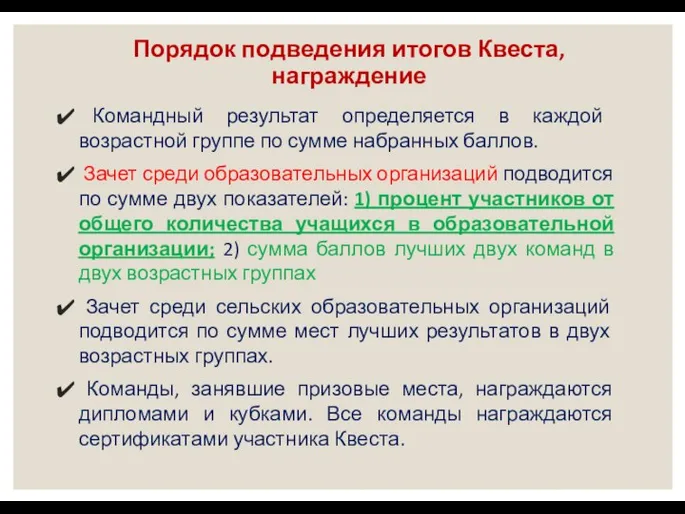 Порядок подведения итогов Квеста, награждение

✔ Командный результат определяется в каждой возрастной группе по сумме набранных баллов.

✔ Зачет среди образовательных организаций подводится по сумме двух показателей: 1) процент участников от общего количества учащихся в образовательной организации; 2) сумма баллов лучших двух команд в двух возрастных группах

✔ Зачет среди сельских образовательных организаций подводится по сумме мест лучших результатов в двух возрастных группах.

✔ Команды, занявшие призовые места, награждаются дипломами и кубками. Все команды награждаются сертификатами участника Квеста.